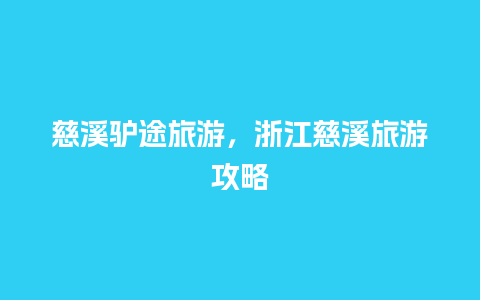 慈溪驴途旅游，浙江慈溪旅游攻略